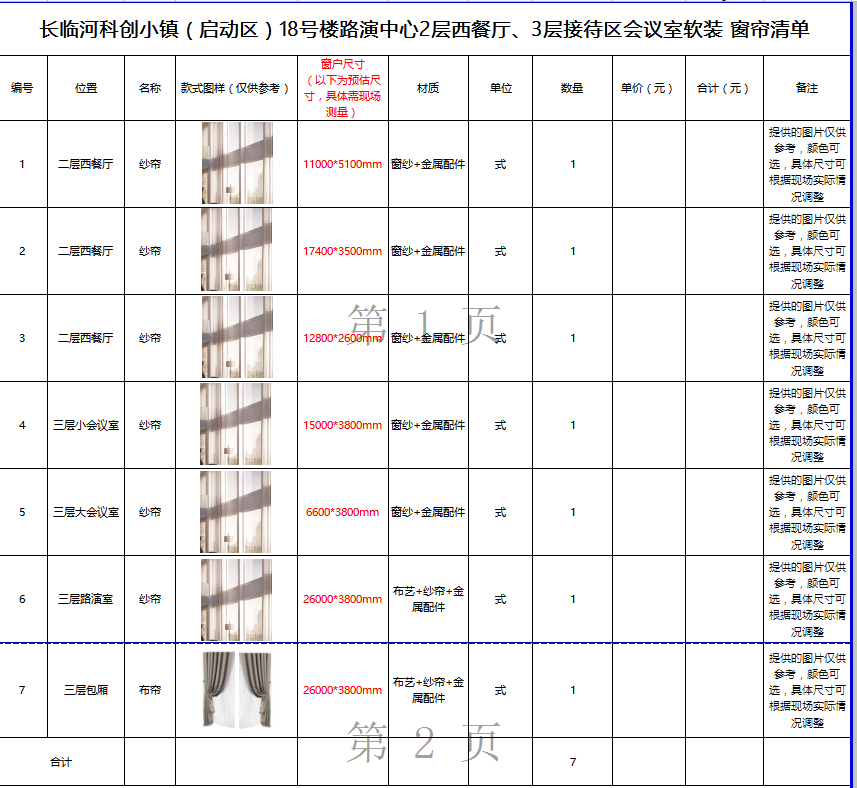 长临河科创小镇（启动区）18号楼路演中心2层西餐厅、3层接待区会议室软装 窗帘清单

| 编号 | 位置 | 名称 | 款式图样（仅供参考） | 窗户尺寸（以下为预估尺寸，具体需现场测量） | 材质 | 单位 | 数量 | 单价（元） | 合计（元） | 备注 |
|---|---|---|---|---|---|---|---|---|---|---|
| 1 | 二层西餐厅 | 纱帘 | | 11000*5100mm | 窗纱+金属配件 | 式 | 1 | | | 提供的图片仅供参考，颜色可选，具体尺寸可根据现场实际情况调整 |
| 2 | 二层西餐厅 | 纱帘 | | 17400*3500mm | 窗纱+金属配件 | 式 | 1 | | | 提供的图片仅供参考，颜色可选，具体尺寸可根据现场实际情况调整 |
| 3 | 二层西餐厅 | 纱帘 | | 12800*2600mm | 窗纱+金属配件 | 式 | 1 | | | 提供的图片仅供参考，颜色可选，具体尺寸可根据现场实际情况调整 |
| 4 | 三层小会议室 | 纱帘 | | 15000*3800mm | 窗纱+金属配件 | 式 | 1 | | | 提供的图片仅供参考，颜色可选，具体尺寸可根据现场实际情况调整 |
| 5 | 三层大会议室 | 纱帘 | | 6600*3800mm | 窗纱+金属配件 | 式 | 1 | | | 提供的图片仅供参考，颜色可选，具体尺寸可根据现场实际情况调整 |
| 6 | 三层路演室 | 纱帘 | | 26000*3800mm | 布艺+纱帘+金属配件 | 式 | 1 | | | 提供的图片仅供参考，颜色可选，具体尺寸可根据现场实际情况调整 |
| 7 | 三层包厢 | 布帘 | | 26000*3800mm | 布艺+纱帘+金属配件 | 式 | 1 | | | 提供的图片仅供参考，颜色可选，具体尺寸可根据现场实际情况调整 |
| 合计 | | | | | | | 7 | | | |

第 1 页

第 2 页